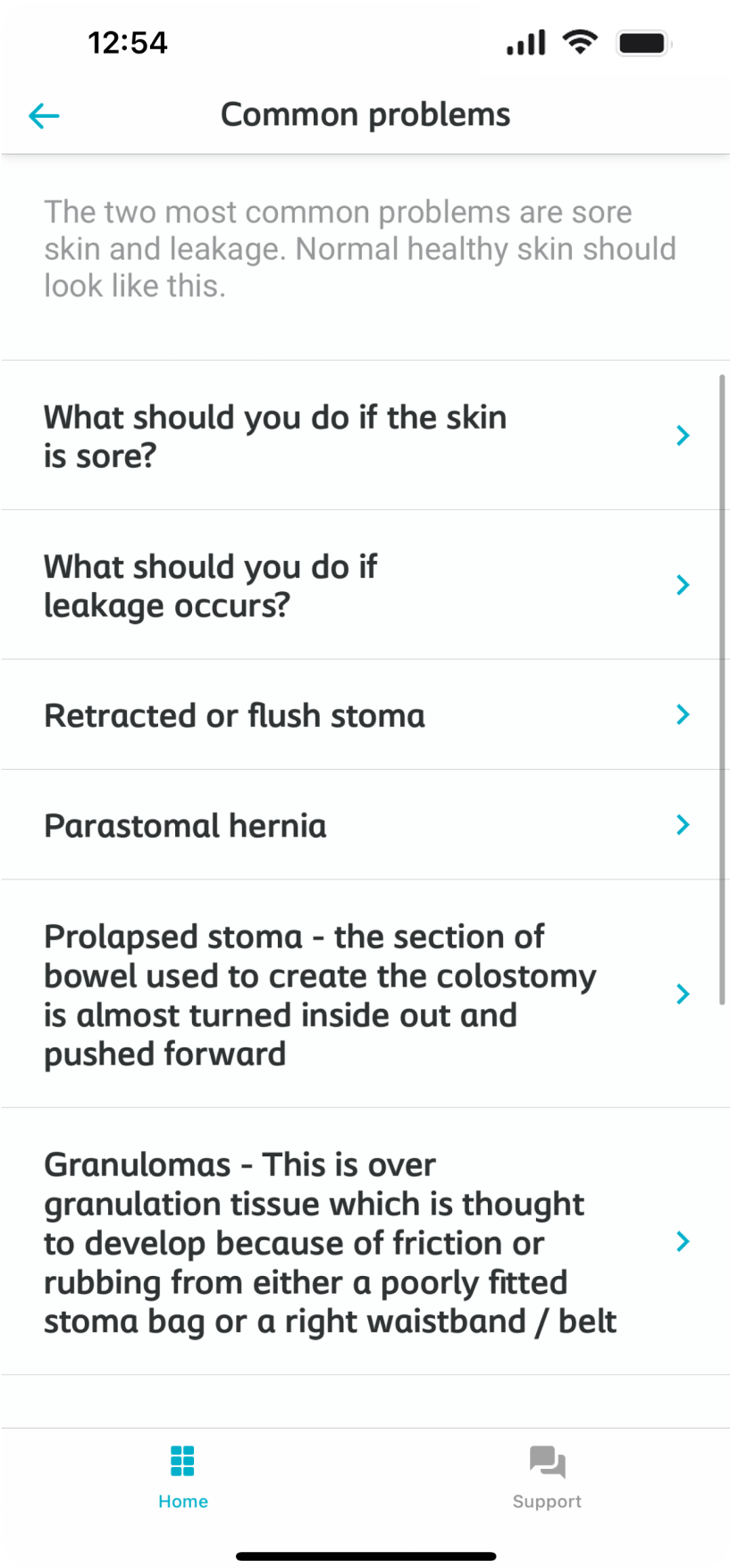 12:54

Common problems

The two most common problems are sore skin and leakage. Normal healthy skin should look like this.

What should you do if the skin is sore?

What should you do if leakage occurs?

Retracted or flush stoma

Parastomal hernia

Prolapsed stoma - the section of bowel used to create the colostomy is almost turned inside out and pushed forward

Granulomas - This is over granulation tissue which is thought to develop because of friction or rubbing from either a poorly fitted stoma bag or a right waistband / belt

Home

Support